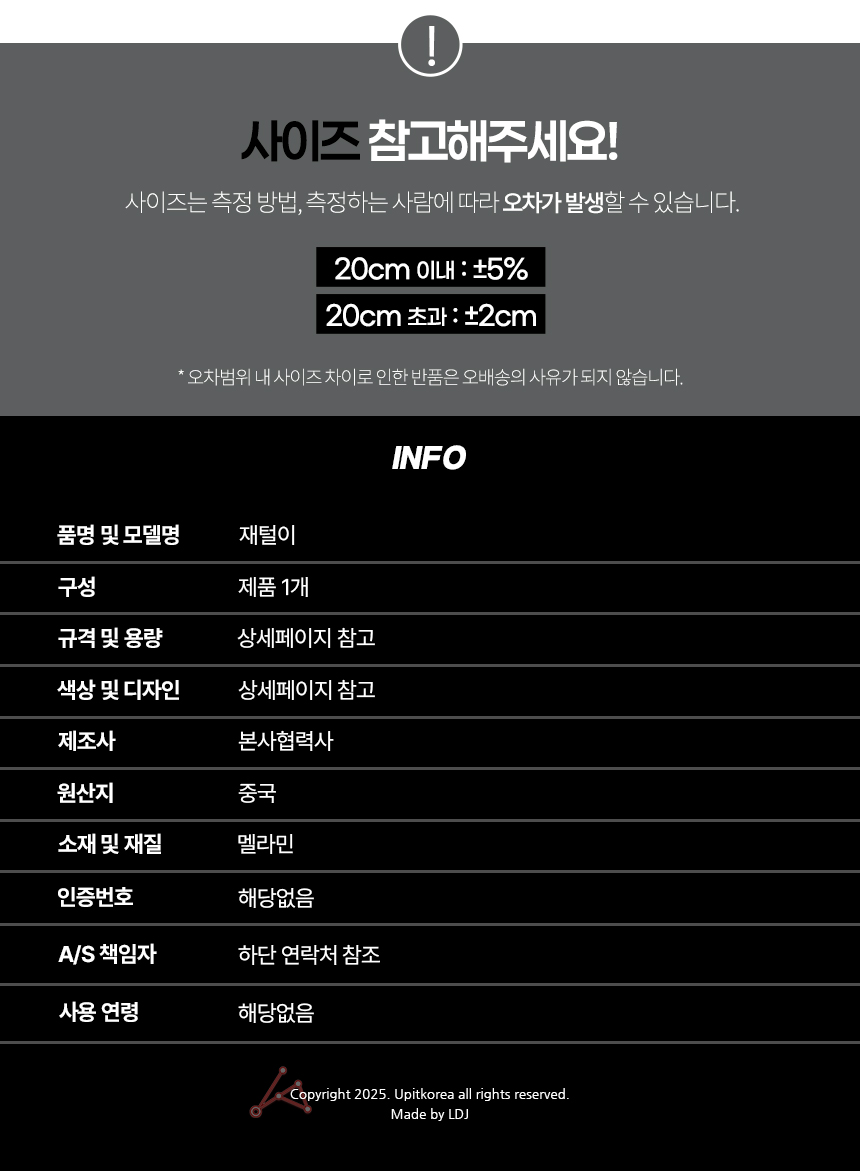 !

사이즈 참고해주세요!

사이즈는 측정 방법, 측정하는 사람에 따라 오차가 발생할 수 있습니다.

20cm 이내 : ±5%

20cm 초과 : ±2cm

* 오차범위 내 사이즈 차이로 인한 반품은 오배송의 사유가 되지 않습니다.

INFO

품명 및 모델명 재털이

구성 제품 1개

규격 및 용량 상세페이지 참고

색상 및 디자인 상세페이지 참고

제조사 본사협력사

원산지 중국

소재 및 재질 멜라민

인증번호 해당없음

A/S 책임자 하단 연락처 참조

사용 연령 해당없음

Copyright 2025. Upitkorea all rights reserved.
Made by LDJ